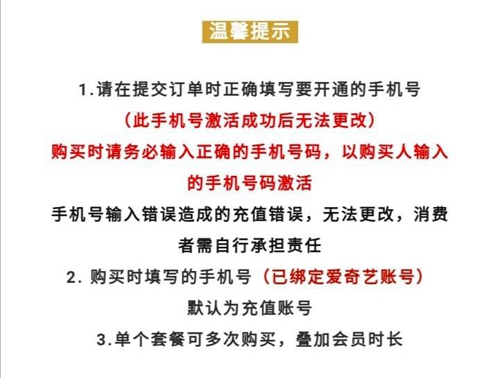 温馨提示

1.请在提交订单时正确填写要开通的手机号
（此手机号激活成功后无法更改）
购买时请务必输入正确的手机号码，以购买人输入的手机号码激活
手机号输入错误造成的充值错误，无法更改，消费者需自行承担责任
2. 购买时填写的手机号（已绑定爱奇艺账号）默认为充值账号
3.单个套餐可多次购买，叠加会员时长